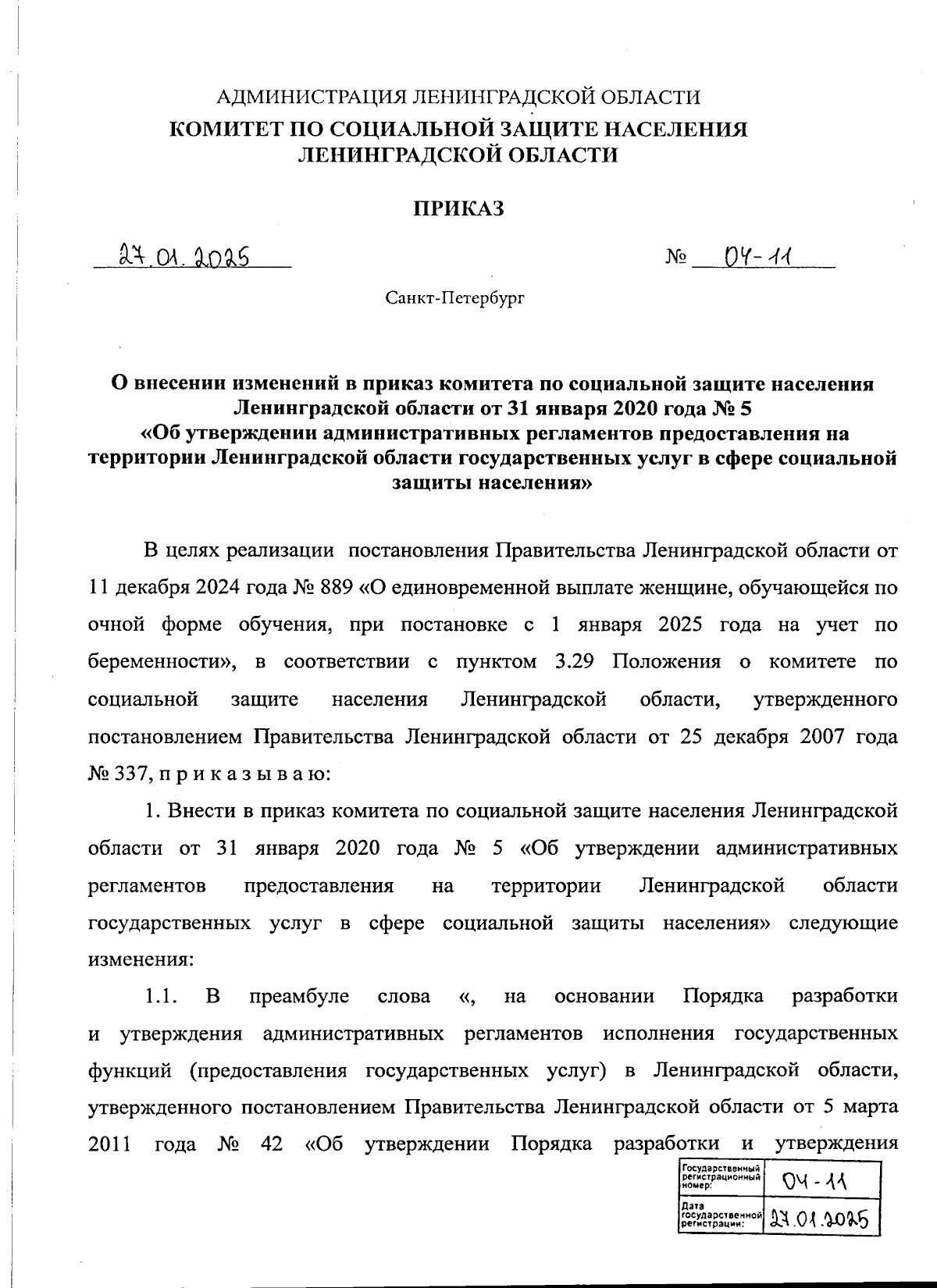 АДМИНИСТРАЦИЯ ЛЕНИНГРАДСКОЙ ОБЛАСТИ
КОМИТЕТ ПО СОЦИАЛЬНОЙ ЗАЩИТЕ НАСЕЛЕНИЯ
ЛЕНИНГРАДСКОЙ ОБЛАСТИ

ПРИКАЗ

27.01.2025 № 04-11

Санкт-Петербург

О внесении изменений в приказ комитета по социальной защите населения Ленинградской области от 31 января 2020 года № 5
«Об утверждении административных регламентов предоставления на территории Ленинградской области государственных услуг в сфере социальной защиты населения»

В целях реализации постановления Правительства Ленинградской области от 11 декабря 2024 года № 889 «О единовременной выплате женщине, обучающейся по очной форме обучения, при постановке с 1 января 2025 года на учет по беременности», в соответствии с пунктом 3.29 Положения о комитете по социальной защите населения Ленинградской области, утвержденного постановлением Правительства Ленинградской области от 25 декабря 2007 года № 337, п р и к а з ы в а ю:

1. Внести в приказ комитета по социальной защите населения Ленинградской области от 31 января 2020 года № 5 «Об утверждении административных регламентов предоставления на территории Ленинградской области государственных услуг в сфере социальной защиты населения» следующие изменения:

1.1. В преамбуле слова «, на основании Порядка разработки и утверждения административных регламентов исполнения государственных функций (предоставления государственных услуг) в Ленинградской области, утвержденного постановлением Правительства Ленинградской области от 5 марта 2011 года № 42 «Об утверждении Порядка разработки и утверждения

| Государственный регистрационный номер: | 04-11 |
|---|---|
| Дата государственной регистрации: | 27.01.2025 |